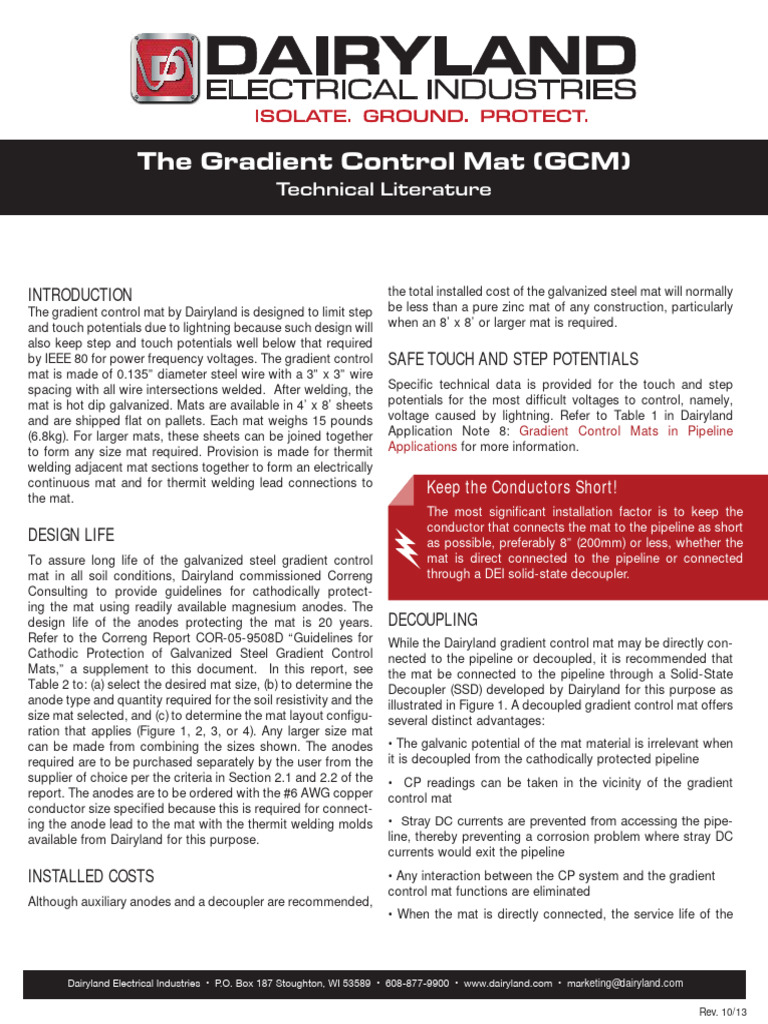 DAIRYLAND
ELECTRICAL INDUSTRIES
ISOLATE. GROUND. PROTECT.

The Gradient Control Mat (GCM)
Technical Literature

INTRODUCTION
The gradient control mat by Dairyland is designed to limit step and touch potentials due to lightning because such design will also keep step and touch potentials well below that required by IEEE 80 for power frequency voltages. The gradient control mat is made of 0.135" diameter steel wire with a 3" x 3" wire spacing with all wire intersections welded. After welding, the mat is hot dip galvanized. Mats are available in 4' x 8' sheets and are shipped flat on pallets. Each mat weighs 15 pounds (6.8kg). For larger mats, these sheets can be joined together to form any size mat required. Provision is made for thermit welding adjacent mat sections together to form an electrically continuous mat and for thermit welding lead connections to the mat.

DESIGN LIFE
To assure long life of the galvanized steel gradient control mat in all soil conditions, Dairyland commissioned Correng Consulting to provide guidelines for cathodically protecting the mat using readily available magnesium anodes. The design life of the anodes protecting the mat is 20 years. Refer to the Correng Report COR-05-9508D "Guidelines for Cathodic Protection of Galvanized Steel Gradient Control Mats," a supplement to this document. In this report, see Table 2 to: (a) select the desired mat size, (b) to determine the anode type and quantity required for the soil resistivity and the size mat selected, and (c) to determine the mat layout configuration that applies (Figure 1, 2, 3, or 4). Any larger size mat can be made from combining the sizes shown. The anodes required are to be purchased separately by the user from the supplier of choice per the criteria in Section 2.1 and 2.2 of the report. The anodes are to be ordered with the #6 AWG copper conductor size specified because this is required for connecting the anode lead to the mat with the thermit welding molds available from Dairyland for this purpose.

INSTALLED COSTS
Although auxiliary anodes and a decoupler are recommended, the total installed cost of the galvanized steel mat will normally be less than a pure zinc mat of any construction, particularly when an 8' x 8' or larger mat is required.

SAFE TOUCH AND STEP POTENTIALS
Specific technical data is provided for the touch and step potentials for the most difficult voltages to control, namely, voltage caused by lightning. Refer to Table 1 in Dairyland Application Note 8: Gradient Control Mats in Pipeline Applications for more information.

Keep the Conductors Short!
The most significant installation factor is to keep the conductor that connects the mat to the pipeline as short as possible, preferably 8" (200mm) or less, whether the mat is direct connected to the pipeline or connected through a DEI solid-state decoupler.

DECOUPLING
While the Dairyland gradient control mat may be directly connected to the pipeline or decoupled, it is recommended that the mat be connected to the pipeline through a Solid-State Decoupler (SSD) developed by Dairyland for this purpose as illustrated in Figure 1. A decoupled gradient control mat offers several distinct advantages:

• The galvanic potential of the mat material is irrelevant when it is decoupled from the cathodically protected pipeline

• CP readings can be taken in the vicinity of the gradient control mat

• Stray DC currents are prevented from accessing the pipeline, thereby preventing a corrosion problem where stray DC currents would exit the pipeline

• Any interaction between the CP system and the gradient control mat functions are eliminated

• When the mat is directly connected, the service life of the

Dairyland Electrical Industries • P.O. Box 187 Stoughton, WI 53589 • 608-877-9900 • www.dairyland.com • marketing@dairyland.com

Rev. 10/13